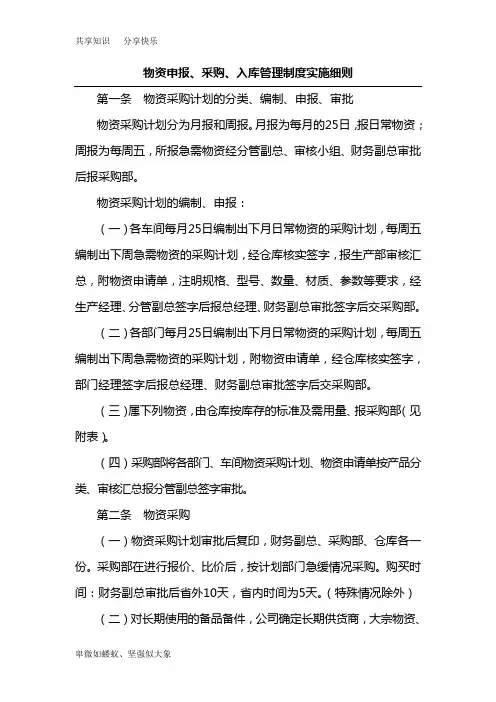 共享知识　分享快乐

物资申报、采购、入库管理制度实施细则

第一条　物资采购计划的分类、编制、申报、审批

物资采购计划分为月报和周报。月报为每月的25日，报日常物资；周报为每周五，所报急需物资经分管副总、审核小组、财务副总审批后报采购部。

物资采购计划的编制、申报：

（一）各车间每月25日编制出下月日常物资的采购计划，每周五编制出下周急需物资的采购计划，经仓库核实签字，报生产部审核汇总，附物资申请单，注明规格、型号、数量、材质、参数等要求，经生产经理、分管副总签字后报总经理、财务副总审批签字后交采购部。

（二）各部门每月25日编制出下月日常物资的采购计划，每周五编制出下周急需物资的采购计划，附物资申请单，经仓库核实签字，部门经理签字后报总经理、财务副总审批签字后交采购部。

（三）属下列物资，由仓库按库存的标准及需用量、报采购部（见附表）。

（四）采购部将各部门、车间物资采购计划、物资申请单按产品分类、审核汇总报分管副总签字审批。

第二条　物资采购

（一）物资采购计划审批后复印，财务副总、采购部、仓库各一份。采购部在进行报价、比价后，按计划部门急缓情况采购。购买时间：财务副总审批后省外10天，省内时间为5天。（特殊情况除外）

（二）对长期使用的备品备件，公司确定长期供货商，大宗物资、

卑微如蝼蚁、坚强似大象